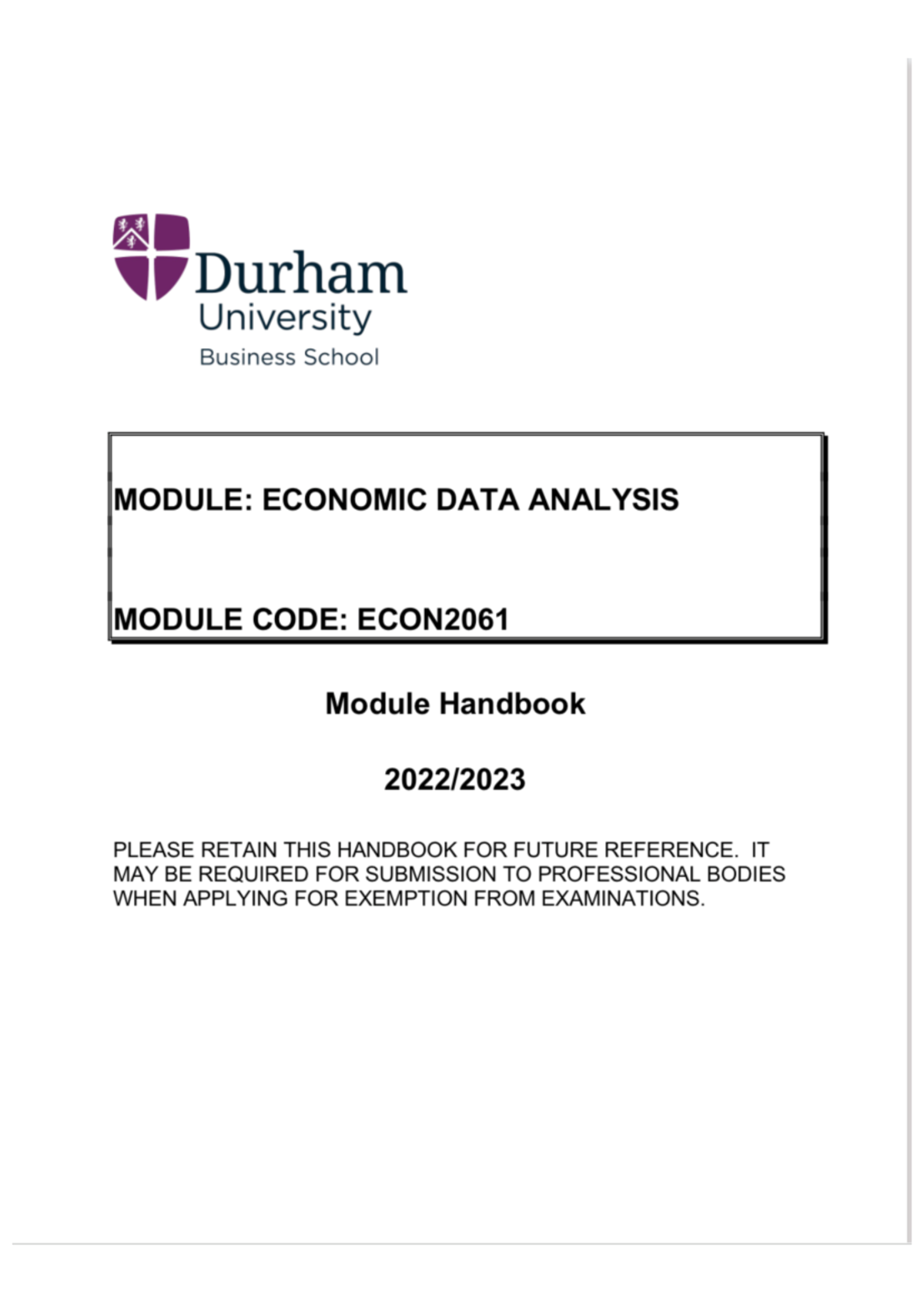 Durham
University
Business School

MODULE: ECONOMIC DATA ANALYSIS

MODULE CODE: ECON2061

Module Handbook

2022/2023

PLEASE RETAIN THIS HANDBOOK FOR FUTURE REFERENCE. IT MAY BE REQUIRED FOR SUBMISSION TO PROFESSIONAL BODIES WHEN APPLYING FOR EXEMPTION FROM EXAMINATIONS.